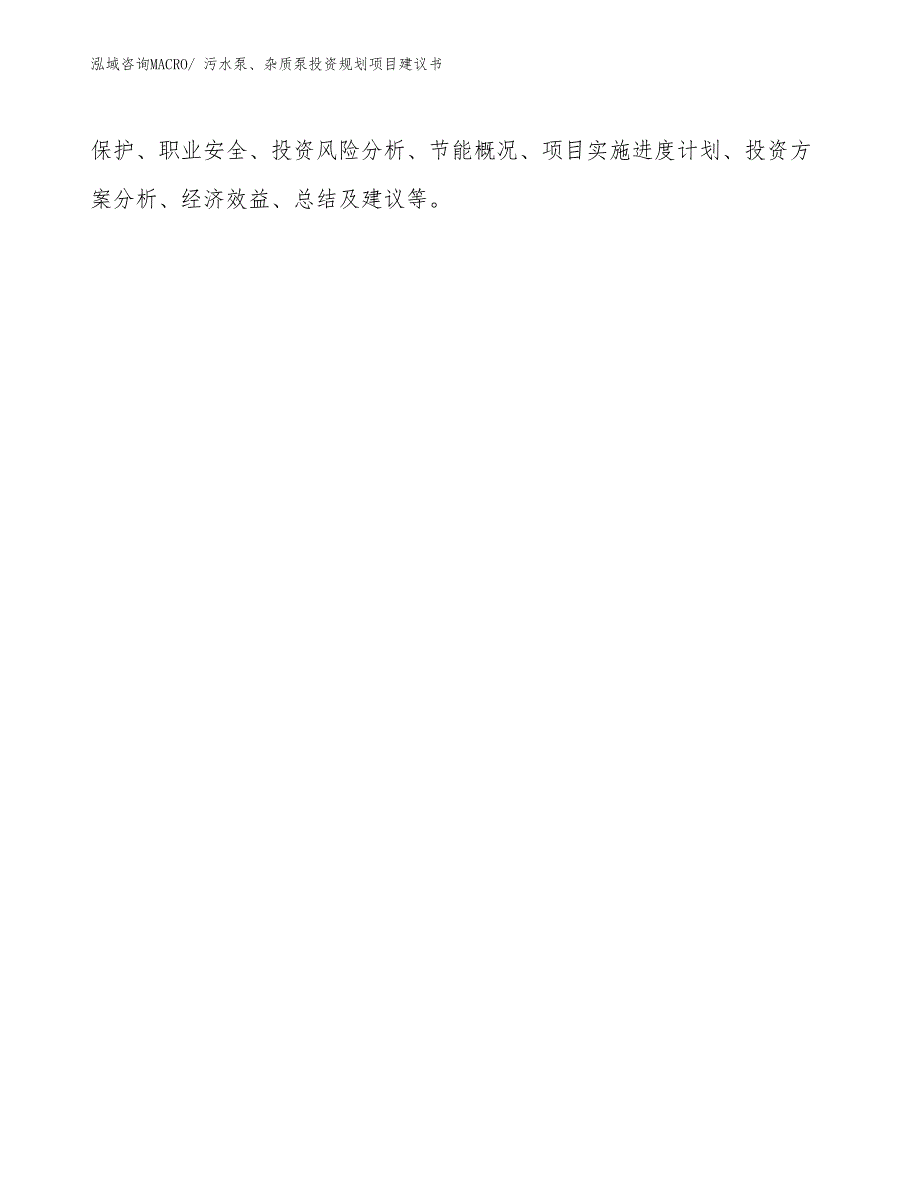 泓域咨询MACRO/ 污水泵、杂质泵投资规划项目建议书

保护、职业安全、投资风险分析、节能概况、项目实施进度计划、投资方案分析、经济效益、总结及建议等。